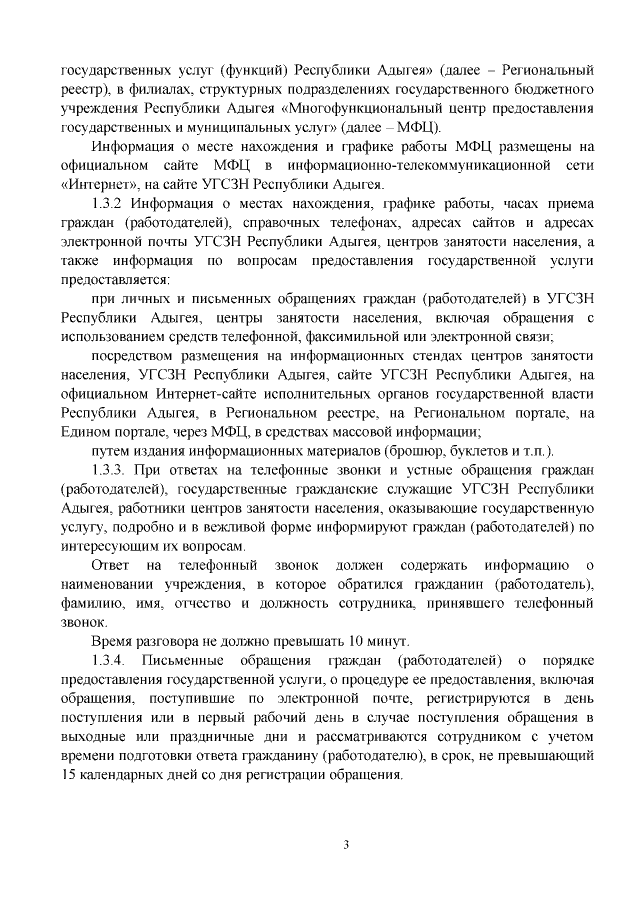 государственных услуг (функций) Республики Адыгея» (далее – Региональный реестр), в филиалах, структурных подразделениях государственного бюджетного учреждения Республики Адыгея «Многофункциональный центр предоставления государственных и муниципальных услуг» (далее – МФЦ).

Информация о месте нахождения и графике работы МФЦ размещены на официальном сайте МФЦ в информационно-телекоммуникационной сети «Интернет», на сайте УГСЗН Республики Адыгея.

1.3.2 Информация о местах нахождения, графике работы, часах приема граждан (работодателей), справочных телефонах, адресах сайтов и адресах электронной почты УГСЗН Республики Адыгея, центров занятости населения, а также информация по вопросам предоставления государственной услуги предоставляется:

при личных и письменных обращениях граждан (работодателей) в УГСЗН Республики Адыгея, центры занятости населения, включая обращения с использованием средств телефонной, факсимильной или электронной связи;

посредством размещения на информационных стендах центров занятости населения, УГСЗН Республики Адыгея, сайте УГСЗН Республики Адыгея, на официальном Интернет-сайте исполнительных органов государственной власти Республики Адыгея, в Региональном реестре, на Региональном портале, на Едином портале, через МФЦ, в средствах массовой информации;

путем издания информационных материалов (брошюр, буклетов и т.п.).

1.3.3. При ответах на телефонные звонки и устные обращения граждан (работодателей), государственные гражданские служащие УГСЗН Республики Адыгея, работники центров занятости населения, оказывающие государственную услугу, подробно и в вежливой форме информируют граждан (работодателей) по интересующим их вопросам.

Ответ на телефонный звонок должен содержать информацию о наименовании учреждения, в которое обратился гражданин (работодатель), фамилию, имя, отчество и должность сотрудника, принявшего телефонный звонок.

Время разговора не должно превышать 10 минут.

1.3.4. Письменные обращения граждан (работодателей) о порядке предоставления государственной услуги, о процедуре ее предоставления, включая обращения, поступившие по электронной почте, регистрируются в день поступления или в первый рабочий день в случае поступления обращения в выходные или праздничные дни и рассматриваются сотрудником с учетом времени подготовки ответа гражданину (работодателю), в срок, не превышающий 15 календарных дней со дня регистрации обращения.

3